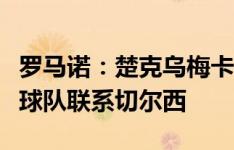 罗马诺：楚克乌梅卡
球队联系切尔西